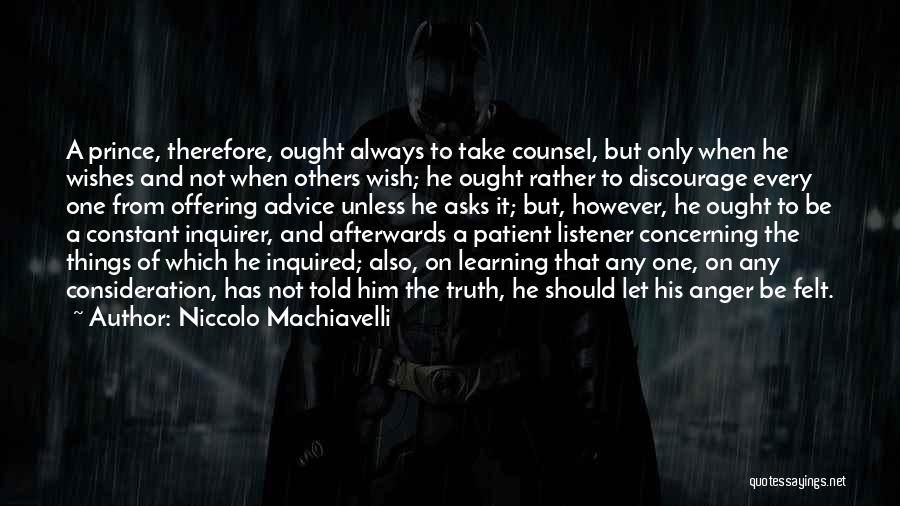 A prince, therefore, ought always to take counsel, but only when he wishes and not when others wish; he ought rather to discourage every one from offering advice unless he asks it; but, however, he ought to be a constant inquirer, and afterwards a patient listener concerning the things of which he inquired; also, on learning that any one, on any consideration, has not told him the truth, he should let his anger be felt.
~ Author: Niccolo Machiavelli

quotessayings.net